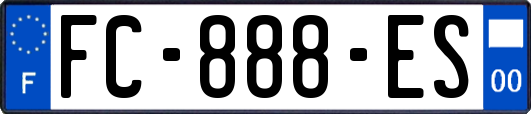 F
FC-888-ES
00